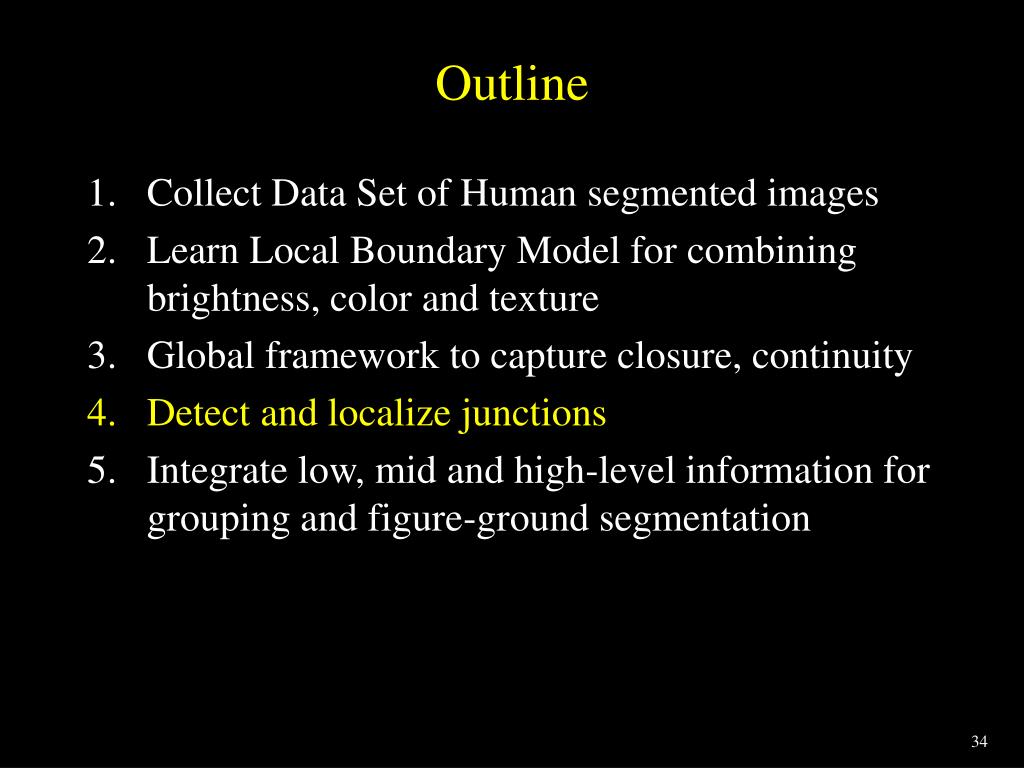 Outline

1. Collect Data Set of Human segmented images
2. Learn Local Boundary Model for combining brightness, color and texture
3. Global framework to capture closure, continuity
4. Detect and localize junctions
5. Integrate low, mid and high-level information for grouping and figure-ground segmentation

34